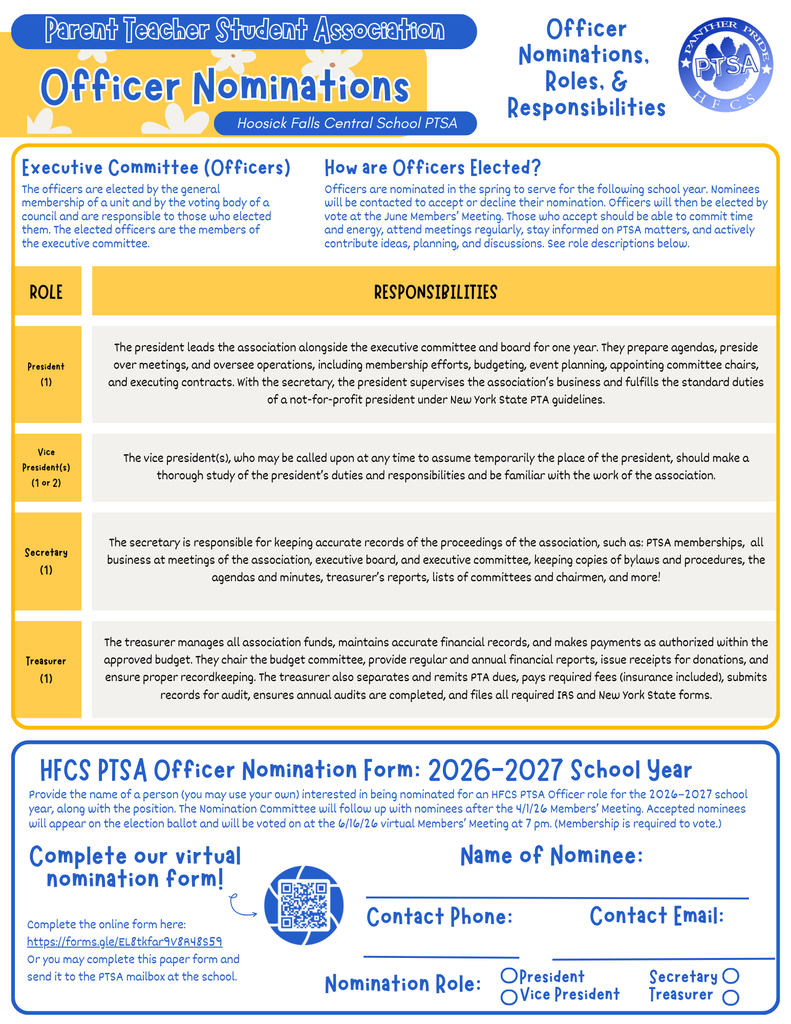 Parent Teacher Student Association

Officer Nominations

Hoosick Falls Central School PTSA

Officer Nominations, Roles, & Responsibilities

PANTHER PRIDE
PTSA
HFCS

Executive Committee (Officers)

The officers are elected by the general membership of a unit and by the voting body of a council and are responsible to those who elected them. The elected officers are the members of the executive committee.

How are Officers Elected?

Officers are nominated in the spring to serve for the following school year. Nominees will be contacted to accept or decline their nomination. Officers will then be elected by vote at the June Members' Meeting. Those who accept should be able to commit time and energy, attend meetings regularly, stay informed on PTSA matters, and actively contribute ideas, planning, and discussions. See role descriptions below.

| ROLE | RESPONSIBILITIES |
|---|---|
| President (1) | The president leads the association alongside the executive committee and board for one year. They prepare agendas, preside over meetings, and oversee operations, including membership efforts, budgeting, event planning, appointing committee chairs, and executing contracts. With the secretary, the president supervises the association's business and fulfills the standard duties of a not-for-profit president under New York State PTA guidelines. |
| Vice President(s) (1 or 2) | The vice president(s), who may be called upon at any time to assume temporarily the place of the president, should make a thorough study of the president's duties and responsibilities and be familiar with the work of the association. |
| Secretary (1) | The secretary is responsible for keeping accurate records of the proceedings of the association, such as: PTSA memberships, all business at meetings of the association, executive board, and executive committee, keeping copies of bylaws and procedures, the agendas and minutes, treasurer's reports, lists of committees and chairmen, and more! |
| Treasurer (1) | The treasurer manages all association funds, maintains accurate financial records, and makes payments as authorized within the approved budget. They chair the budget committee, provide regular and annual financial reports, issue receipts for donations, and ensure proper recordkeeping. The treasurer also separates and remits PTA dues, pays required fees (insurance included), submits records for audit, ensures annual audits are completed, and files all required IRS and New York State forms. |

HFCS PTSA Officer Nomination Form: 2026-2027 School Year

Provide the name of a person (you may use your own) interested in being nominated for an HFCS PTSA Officer role for the 2026-2027 school year, along with the position. The Nomination Committee will follow up with nominees after the 4/1/26 Members' Meeting. Accepted nominees will appear on the election ballot and will be voted on at the 6/16/26 virtual Members' Meeting at 7 pm. (Membership is required to vote.)

Complete our virtual nomination form!

Complete the online form here:
https://forms.gle/EL8tkfar9V8A48S59
Or you may complete this paper form and send it to the PTSA mailbox at the school.

Name of Nominee:

Contact Phone:

Contact Email:

Nomination Role: President Vice President Secretary Treasurer